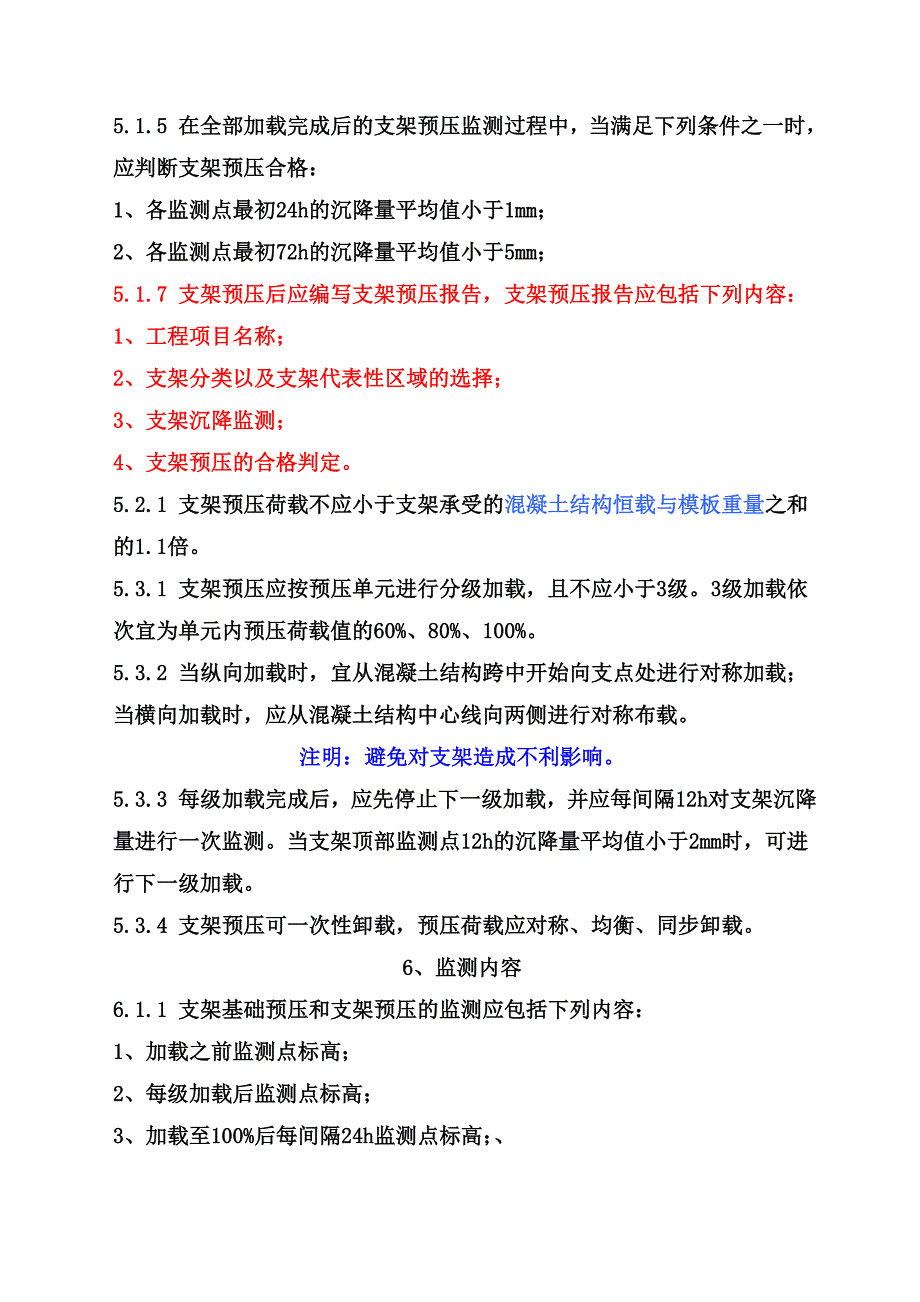 5.1.5 在全部加载完成后的支架预压监测过程中，当满足下列条件之一时，应判断支架预压合格：

1、各监测点最初24h的沉降量平均值小于1mm；

2、各监测点最初72h的沉降量平均值小于5mm；

5.1.7 支架预压后应编写支架预压报告，支架预压报告应包括下列内容：

1、工程项目名称；

2、支架分类以及支架代表性区域的选择；

3、支架沉降监测；

4、支架预压的合格判定。

5.2.1 支架预压荷载不应小于支架承受的混凝土结构恒载与模板重量之和的1.1倍。

5.3.1 支架预压应按预压单元进行分级加载，且不应小于3级。3级加载依次宜为单元内预压荷载值的60%、80%、100%。

5.3.2 当纵向加载时，宜从混凝土结构跨中开始向支点处进行对称加载；当横向加载时，应从混凝土结构中心线向两侧进行对称布载。

注明：避免对支架造成不利影响。

5.3.3 每级加载完成后，应先停止下一级加载，并应每间隔12h对支架沉降量进行一次监测。当支架顶部监测点12h的沉降量平均值小于2mm时，可进行下一级加载。

5.3.4 支架预压可一次性卸载，预压荷载应对称、均衡、同步卸载。

6、监测内容

6.1.1 支架基础预压和支架预压的监测应包括下列内容：

1、加载之前监测点标高；

2、每级加载后监测点标高；

3、加载至100%后每间隔24h监测点标高；、